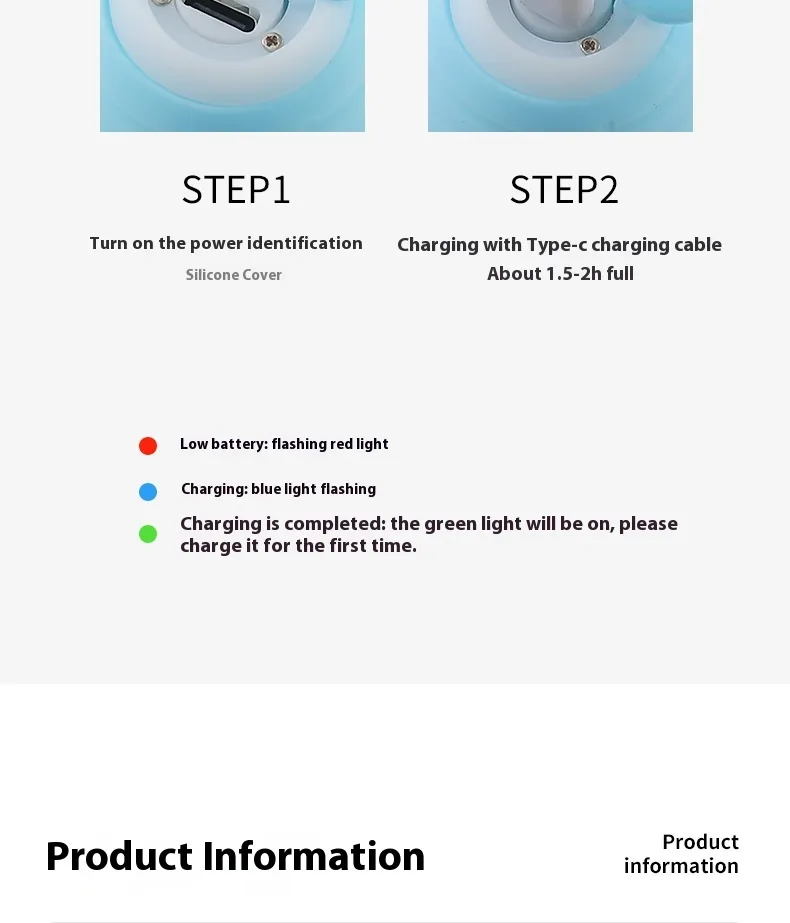 STEP1

Turn on the power identification

Silicone Cover

STEP2

Charging with Type-c charging cable
About 1.5-2h full

Low battery: flashing red light

Charging: blue light flashing

Charging is completed: the green light will be on, please charge it for the first time.

Product Information

Product information